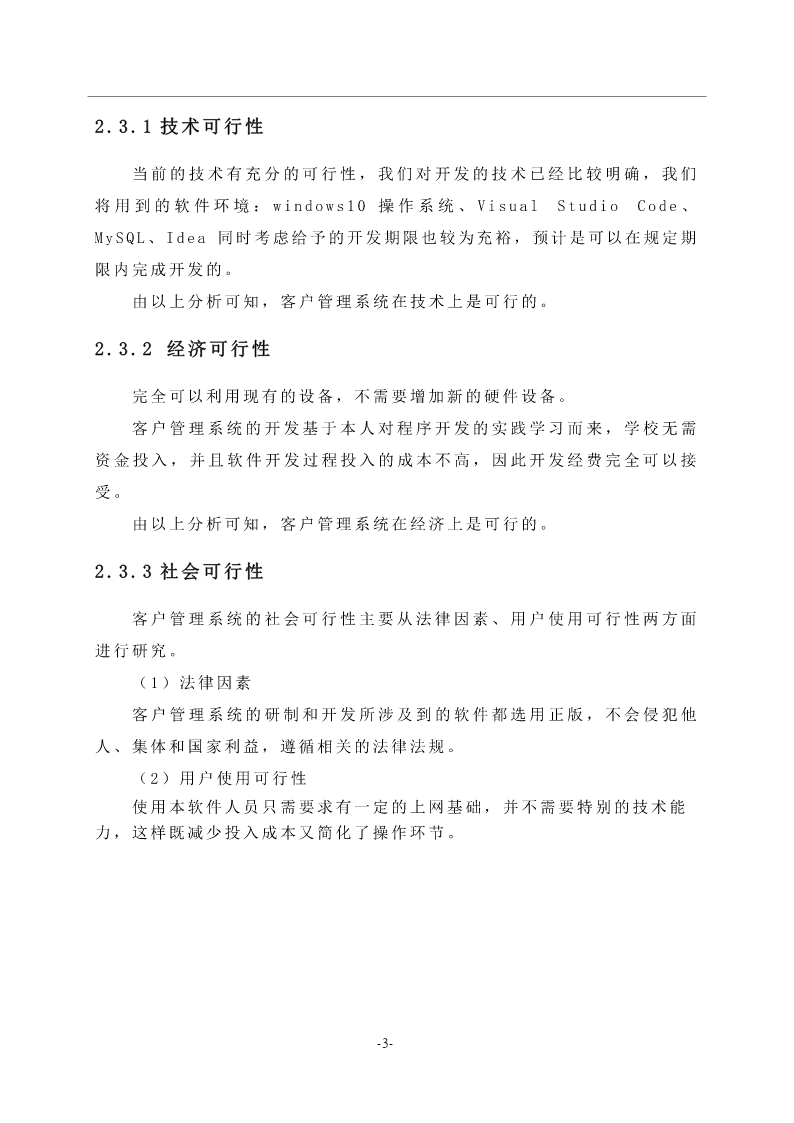 2.3.1 技术可行性

当前的技术有充分的可行性，我们对开发的技术已经比较明确，我们将用到的软件环境：windows10 操作系统、Visual Studio Code、MySQL、Idea 同时考虑给予的开发期限也较为充裕，预计是可以在规定期限内完成开发的。

由以上分析可知，客户管理系统在技术上是可行的。

2.3.2 经济可行性

完全可以利用现有的设备，不需要增加新的硬件设备。

客户管理系统的开发基于本人对程序开发的实践学习而来，学校无需资金投入，并且软件开发过程投入的成本不高，因此开发经费完全可以接受。

由以上分析可知，客户管理系统在经济上是可行的。

2.3.3 社会可行性

客户管理系统的社会可行性主要从法律因素、用户使用可行性两方面进行研究。

（1）法律因素

客户管理系统的研制和开发所涉及到的软件都选用正版，不会侵犯他人、集体和国家利益，遵循相关的法律法规。

（2）用户使用可行性

使用本软件人员只需要求有一定的上网基础，并不需要特别的技术能力，这样既减少投入成本又简化了操作环节。

-3-